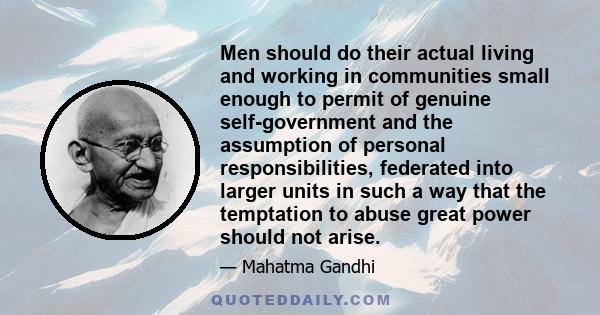 Men should do their actual living and working in communities small enough to permit of genuine self-government and the assumption of personal responsibilities, federated into larger units in such a way that the temptation to abuse great power should not arise.

— Mahatma Gandhi

QUOTEDDAILY.COM